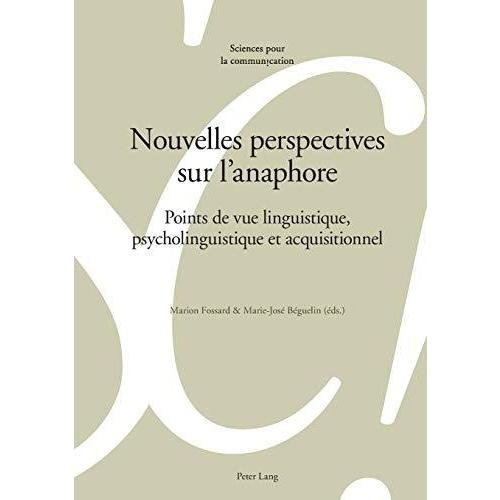 Sciences pour
la communication

Nouvelles perspectives sur l'anaphore

Points de vue linguistique, psycholinguistique et acquisitionnel

Marion Fossard & Marie-José Béguelin (éds.)

Peter Lang